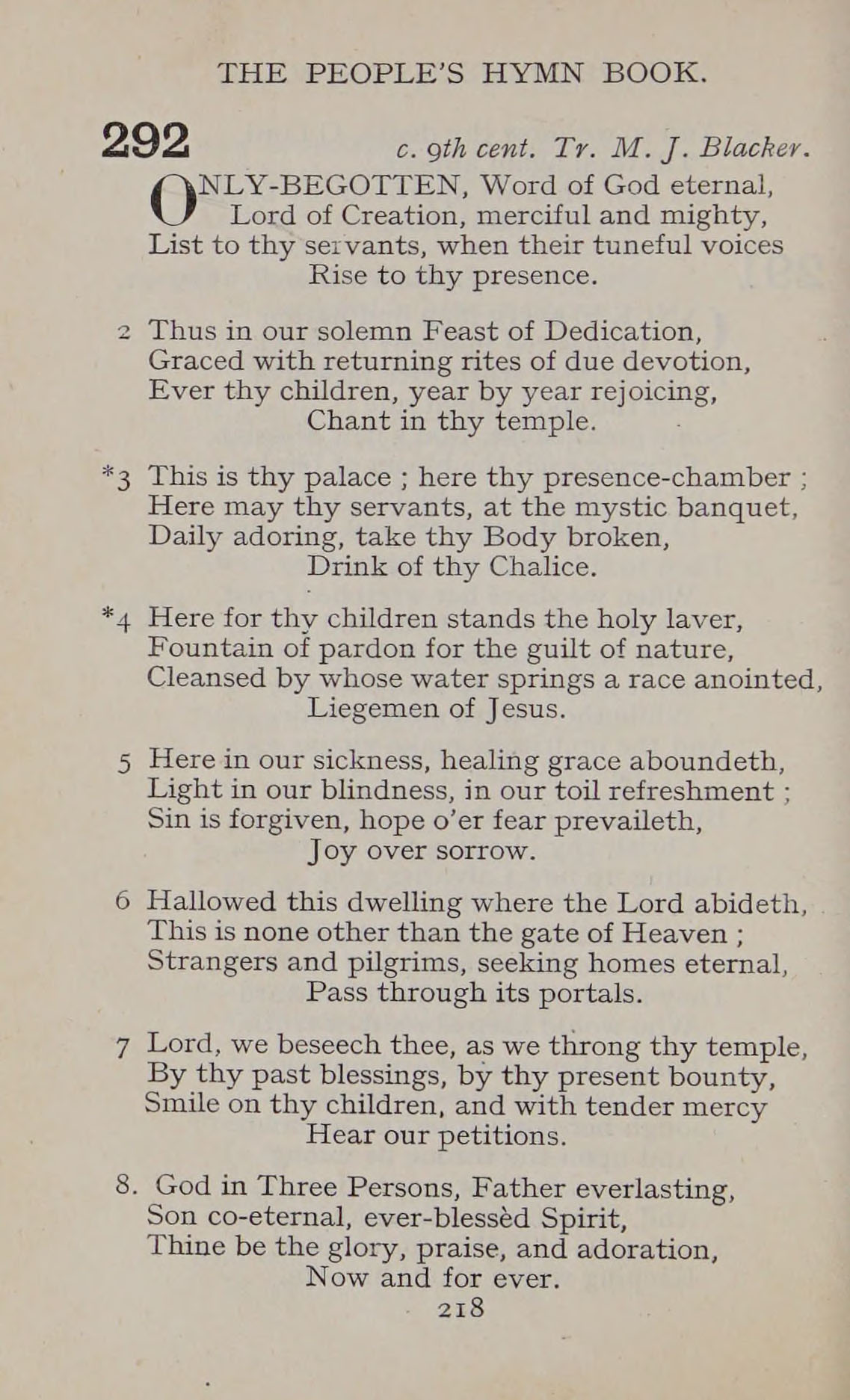 THE PEOPLE'S HYMN BOOK.

292 c. 9th cent. Tr. M. J. Blacker.

ONLY-BEGOTTEN, Word of God eternal,
Lord of Creation, merciful and mighty,
List to thy servants, when their tuneful voices
Rise to thy presence.

2 Thus in our solemn Feast of Dedication,
Graced with returning rites of due devotion,
Ever thy children, year by year rejoicing,
Chant in thy temple.

*3 This is thy palace ; here thy presence-chamber ;
Here may thy servants, at the mystic banquet,
Daily adoring, take thy Body broken,
Drink of thy Chalice.

*4 Here for thy children stands the holy laver,
Fountain of pardon for the guilt of nature,
Cleansed by whose water springs a race anointed,
Liegemen of Jesus.

5 Here in our sickness, healing grace aboundeth,
Light in our blindness, in our toil refreshment ;
Sin is forgiven, hope o'er fear prevaileth,
Joy over sorrow.

6 Hallowed this dwelling where the Lord abideth,
This is none other than the gate of Heaven ;
Strangers and pilgrims, seeking homes eternal,
Pass through its portals.

7 Lord, we beseech thee, as we throng thy temple,
By thy past blessings, by thy present bounty,
Smile on thy children, and with tender mercy
Hear our petitions.

8. God in Three Persons, Father everlasting,
Son co-eternal, ever-blessèd Spirit,
Thine be the glory, praise, and adoration,
Now and for ever.

218